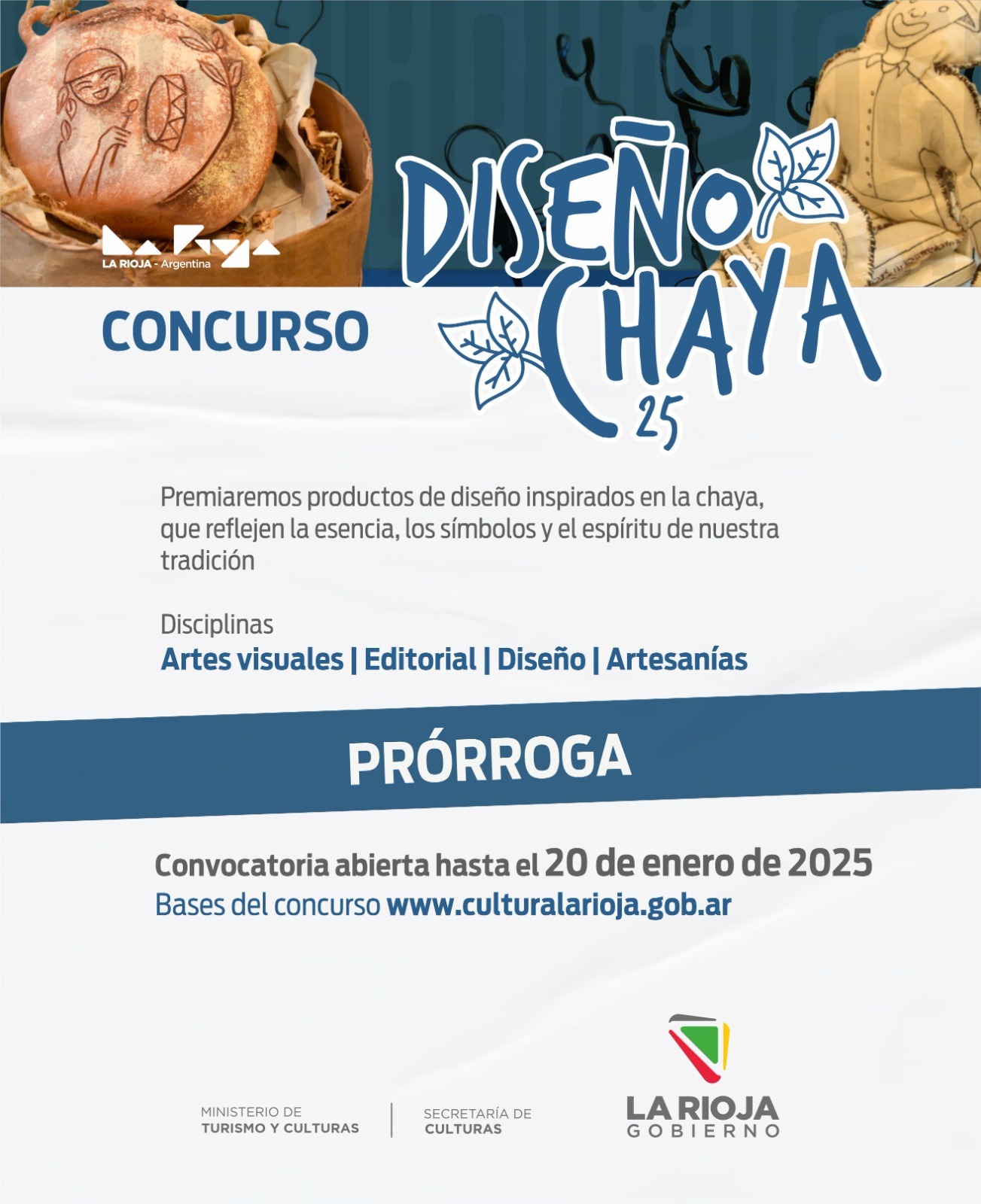 LA RIOJA - Argentina

CONCURSO

DISEÑO CHAYA 25

Premiaremos productos de diseño inspirados en la chaya, que reflejen la esencia, los símbolos y el espíritu de nuestra tradición

Disciplinas
Artes visuales | Editorial | Diseño | Artesanías

PRÓRROGA

Convocatoria abierta hasta el 20 de enero de 2025
Bases del concurso www.culturalarioja.gob.ar

MINISTERIO DE
TURISMO Y CULTURAS

SECRETARÍA DE
CULTURAS

LA RIOJA
GOBIERNO